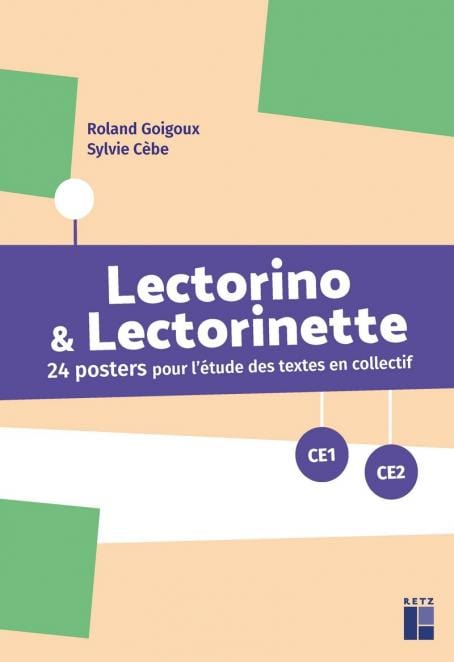 Roland Goigoux
Sylvie Cèbe

Lectorino
& Lectorinette
24 posters pour l'étude des textes en collectif

CE1
CE2

RETZ